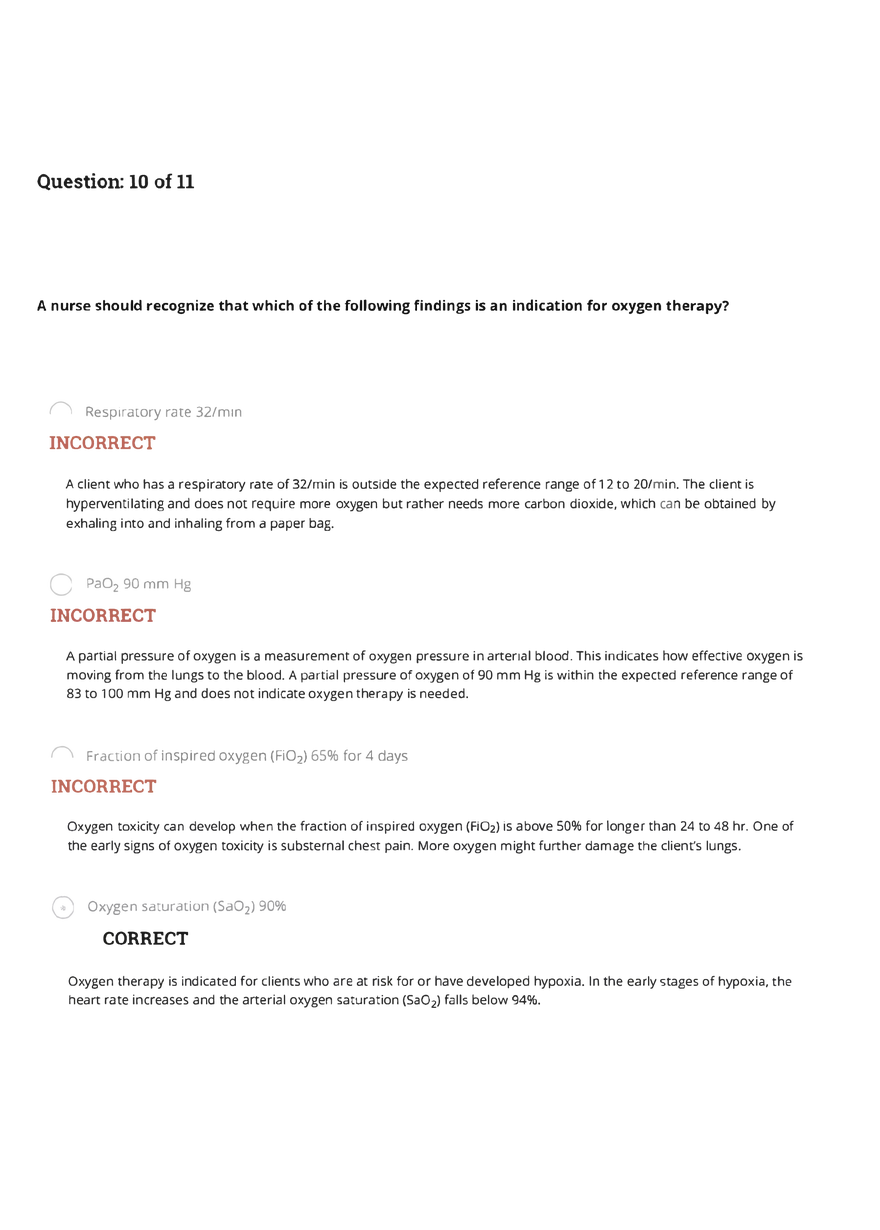 Question: 10 of 11

A nurse should recognize that which of the following findings is an indication for oxygen therapy?

Respiratory rate 32/min

INCORRECT

A client who has a respiratory rate of 32/min is outside the expected reference range of 12 to 20/min. The client is hyperventilating and does not require more oxygen but rather needs more carbon dioxide, which can be obtained by exhaling into and inhaling from a paper bag.

$PaO_2$ 90 mm Hg

INCORRECT

A partial pressure of oxygen is a measurement of oxygen pressure in arterial blood. This indicates how effective oxygen is moving from the lungs to the blood. A partial pressure of oxygen of 90 mm Hg is within the expected reference range of 83 to 100 mm Hg and does not indicate oxygen therapy is needed.

Fraction of inspired oxygen ($FiO_2$) 65% for 4 days

INCORRECT

Oxygen toxicity can develop when the fraction of inspired oxygen ($FiO_2$) is above 50% for longer than 24 to 48 hr. One of the early signs of oxygen toxicity is substernal chest pain. More oxygen might further damage the client's lungs.

Oxygen saturation ($SaO_2$) 90%

CORRECT

Oxygen therapy is indicated for clients who are at risk for or have developed hypoxia. In the early stages of hypoxia, the heart rate increases and the arterial oxygen saturation ($SaO_2$) falls below 94%.